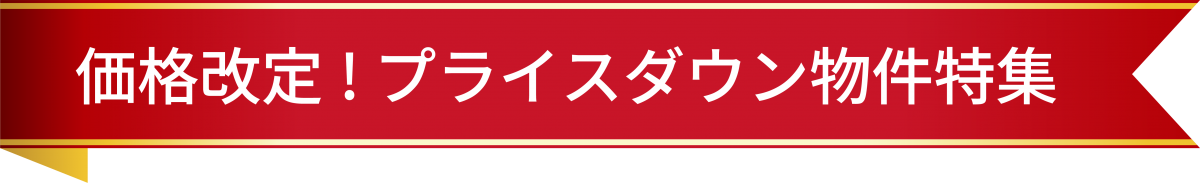 価格改定！プライスダウン物件特集